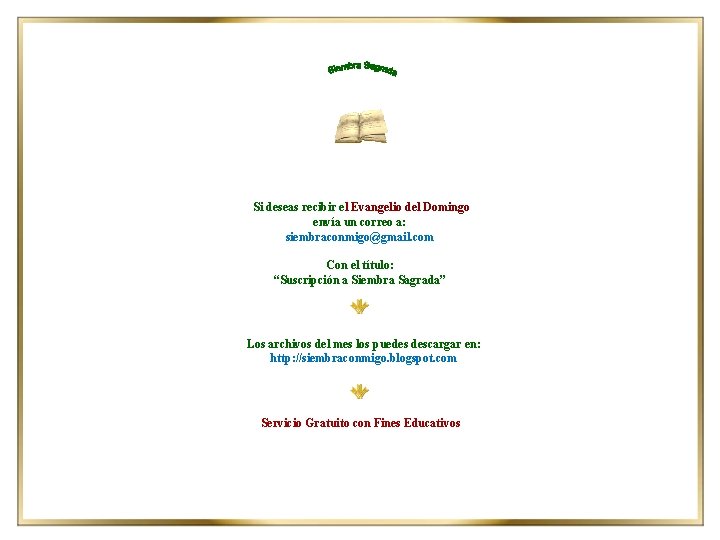 Siembra Sagrada

Si deseas recibir el Evangelio del Domingo
envía un correo a:
siembraconmigo@gmail.com

Con el título:
"Suscripción a Siembra Sagrada"

Los archivos del mes los puedes descargar en:
http://siembraconmigo.blogspot.com

Servicio Gratuito con Fines Educativos